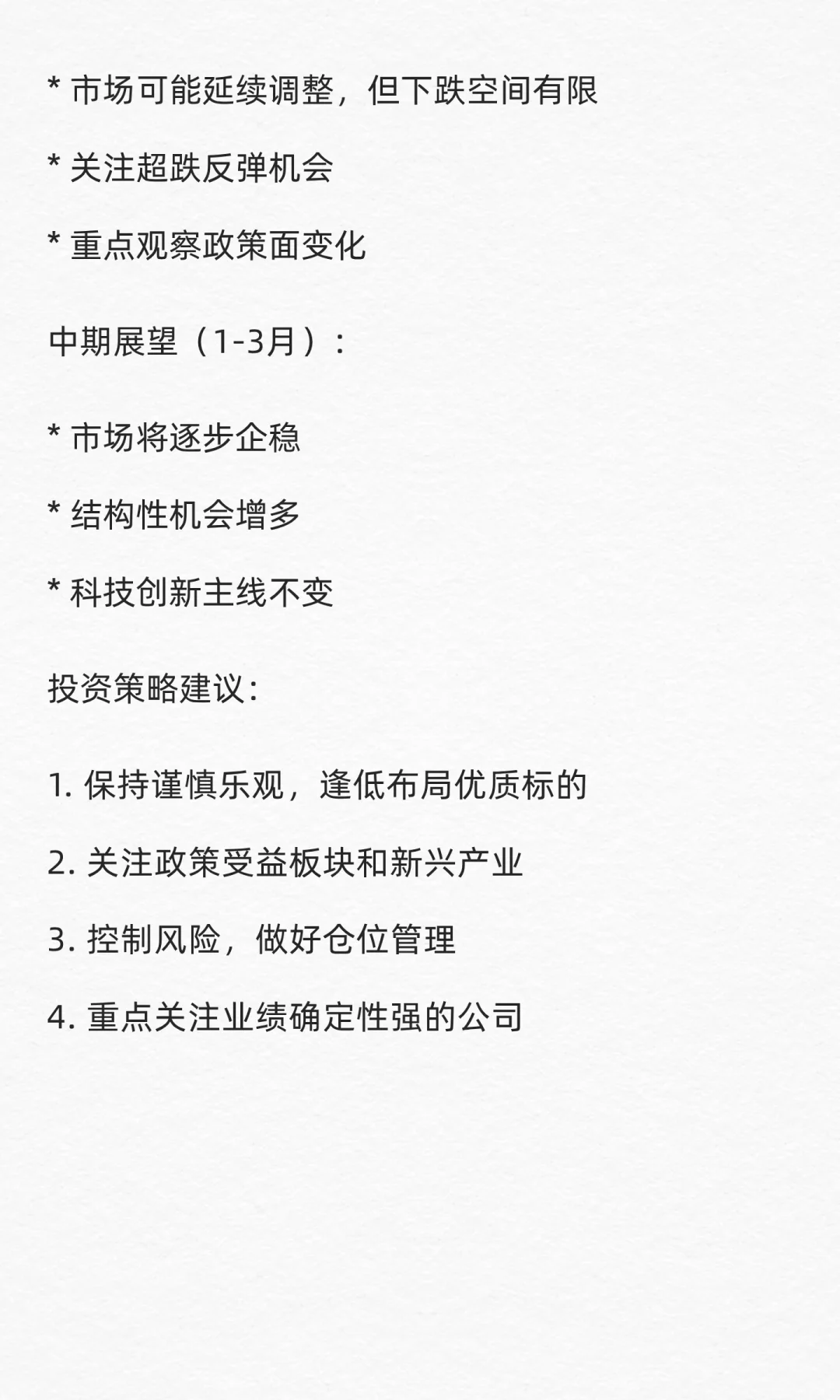 * 市场可能延续调整，但下跌空间有限

* 关注超跌反弹机会

* 重点观察政策面变化

中期展望（1-3月）：

* 市场将逐步企稳

* 结构性机会增多

* 科技创新主线不变

投资策略建议：

1. 保持谨慎乐观，逢低布局优质标的

2. 关注政策受益板块和新兴产业

3. 控制风险，做好仓位管理

4. 重点关注业绩确定性强的公司